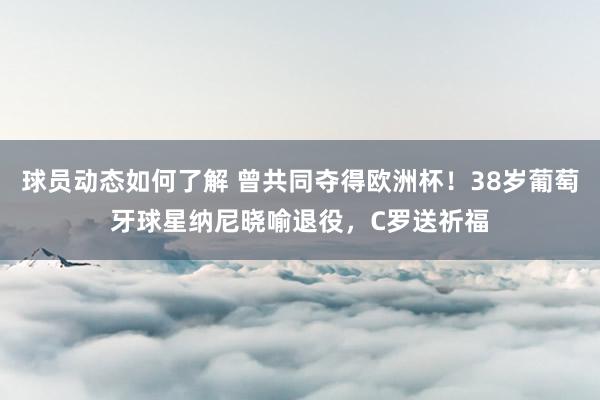 球员动态如何了解 曾共同夺得欧洲杯！38岁葡萄牙球星纳尼晓喻退役，C罗送祈福